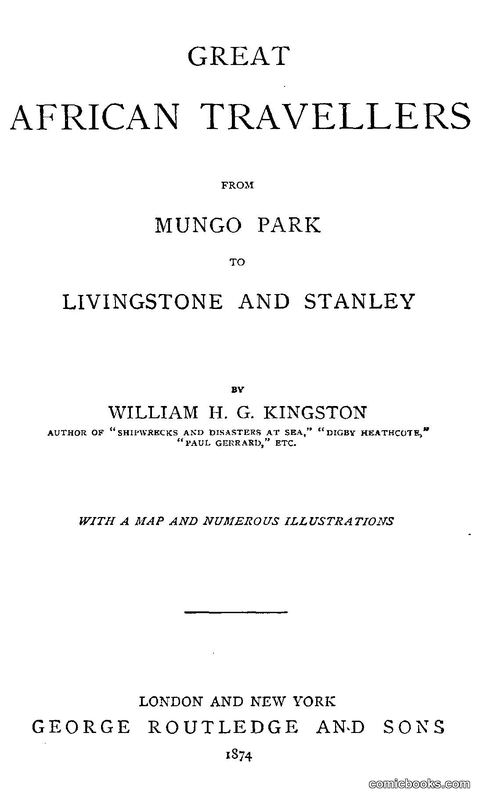 GREAT
AFRICAN TRAVELLERS

FROM

MUNGO PARK

TO

LIVINGSTONE AND STANLEY

BY

WILLIAM H. G. KINGSTON

AUTHOR OF "SHIPWRECKS AND DISASTERS AT SEA," "DIGBY HEATHCOTE," "PAUL GERRARD," ETC.

WITH A MAP AND NUMEROUS ILLUSTRATIONS

LONDON AND NEW YORK
GEORGE ROUTLEDGE AND SONS
1874

comicbooks.com